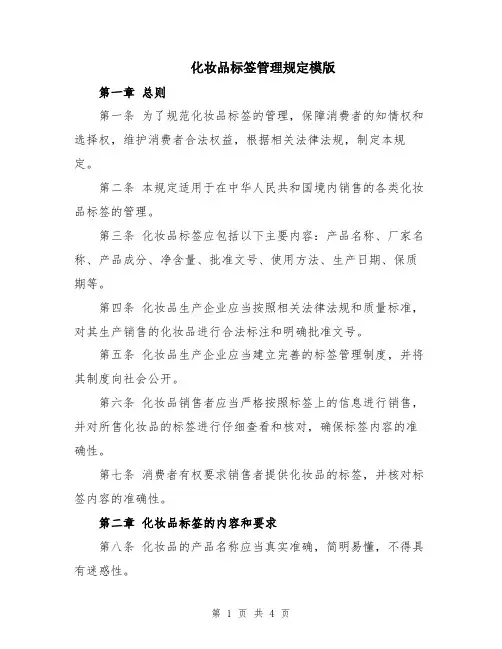 化妆品标签管理规定模版

第一章 总则

第一条 为了规范化妆品标签的管理，保障消费者的知情权和选择权，维护消费者合法权益，根据相关法律法规，制定本规定。

第二条 本规定适用于在中华人民共和国境内销售的各类化妆品标签的管理。

第三条 化妆品标签应包括以下主要内容：产品名称、厂家名称、产品成分、净含量、批准文号、使用方法、生产日期、保质期等。

第四条 化妆品生产企业应当按照相关法律法规和质量标准，对其生产销售的化妆品进行合法标注和明确批准文号。

第五条 化妆品生产企业应当建立完善的标签管理制度，并将其制度向社会公开。

第六条 化妆品销售者应当严格按照标签上的信息进行销售，并对所售化妆品的标签进行仔细查看和核对，确保标签内容的准确性。

第七条 消费者有权要求销售者提供化妆品的标签，并核对标签内容的准确性。

第二章 化妆品标签的内容和要求

第八条 化妆品的产品名称应当真实准确，简明易懂，不得具有迷惑性。

第 1 页 共 4 页